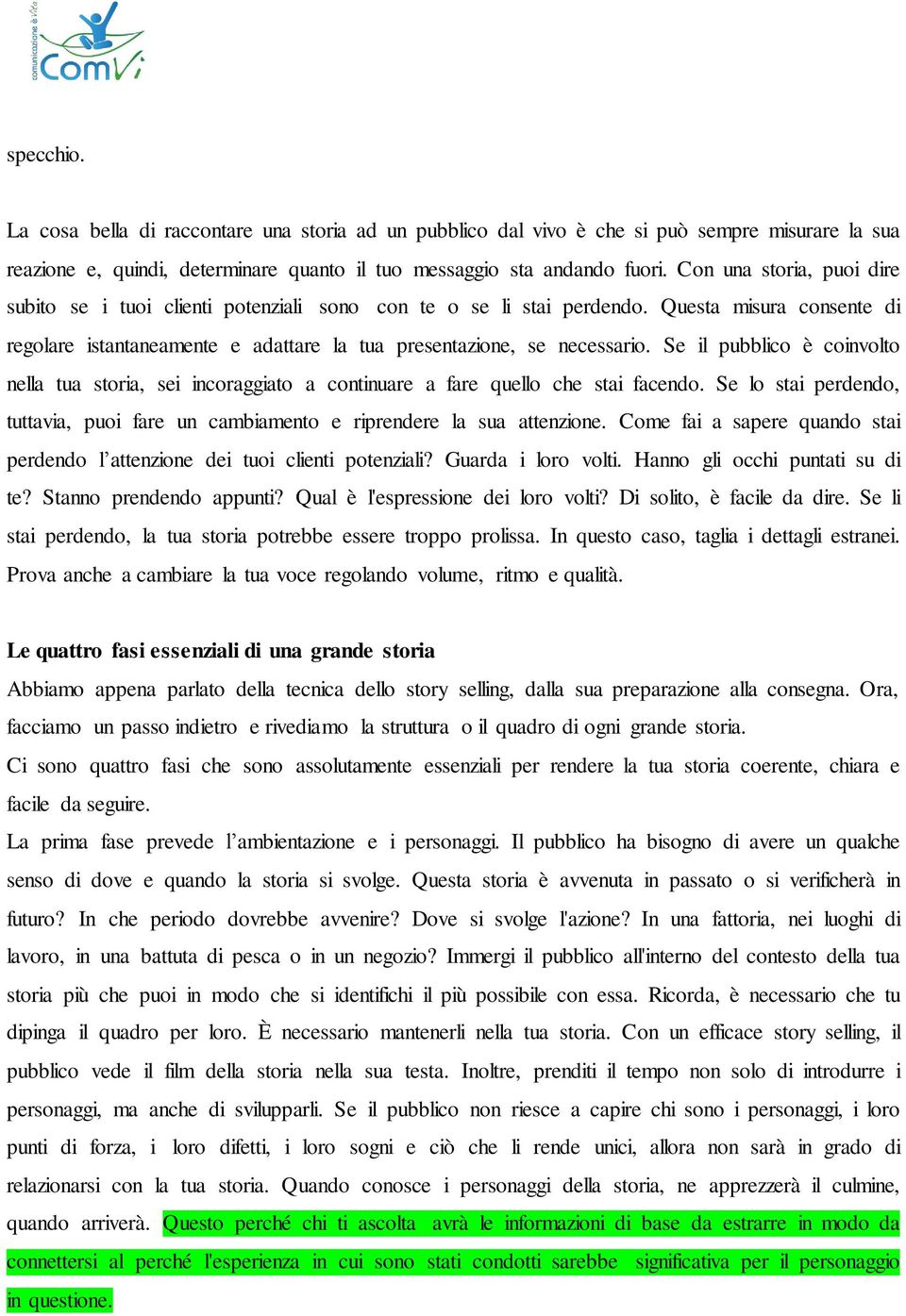 comunicazione è vita
ComVi

specchio.

La cosa bella di raccontare una storia ad un pubblico dal vivo è che si può sempre misurare la sua reazione e, quindi, determinare quanto il tuo messaggio sta andando fuori. Con una storia, puoi dire subito se i tuoi clienti potenziali sono con te o se li stai perdendo. Questa misura consente di regolare istantaneamente e adattare la tua presentazione, se necessario. Se il pubblico è coinvolto nella tua storia, sei incoraggiato a continuare a fare quello che stai facendo. Se lo stai perdendo, tuttavia, puoi fare un cambiamento e riprendere la sua attenzione. Come fai a sapere quando stai perdendo l'attenzione dei tuoi clienti potenziali? Guarda i loro volti. Hanno gli occhi puntati su di te? Stanno prendendo appunti? Qual è l'espressione dei loro volti? Di solito, è facile da dire. Se li stai perdendo, la tua storia potrebbe essere troppo prolissa. In questo caso, taglia i dettagli estranei. Prova anche a cambiare la tua voce regolando volume, ritmo e qualità.

Le quattro fasi essenziali di una grande storia
Abbiamo appena parlato della tecnica dello story selling, dalla sua preparazione alla consegna. Ora, facciamo un passo indietro e rivediamo la struttura o il quadro di ogni grande storia.
Ci sono quattro fasi che sono assolutamente essenziali per rendere la tua storia coerente, chiara e facile da seguire.
La prima fase prevede l'ambientazione e i personaggi. Il pubblico ha bisogno di avere un qualche senso di dove e quando la storia si svolge. Questa storia è avvenuta in passato o si verificherà in futuro? In che periodo dovrebbe avvenire? Dove si svolge l'azione? In una fattoria, nei luoghi di lavoro, in una battuta di pesca o in un negozio? Immergi il pubblico all'interno del contesto della tua storia più che puoi in modo che si identifichi il più possibile con essa. Ricorda, è necessario che tu dipinga il quadro per loro. È necessario mantenerli nella tua storia. Con un efficace story selling, il pubblico vede il film della storia nella sua testa. Inoltre, prenditi il tempo non solo di introdurre i personaggi, ma anche di svilupparli. Se il pubblico non riesce a capire chi sono i personaggi, i loro punti di forza, i loro difetti, i loro sogni e ciò che li rende unici, allora non sarà in grado di relazionarsi con la tua storia. Quando conosce i personaggi della storia, ne apprezzerà il culmine, quando arriverà. Questo perché chi ti ascolta avrà le informazioni di base da estrarre in modo da connettersi al perché l'esperienza in cui sono stati condotti sarebbe significativa per il personaggio in questione.